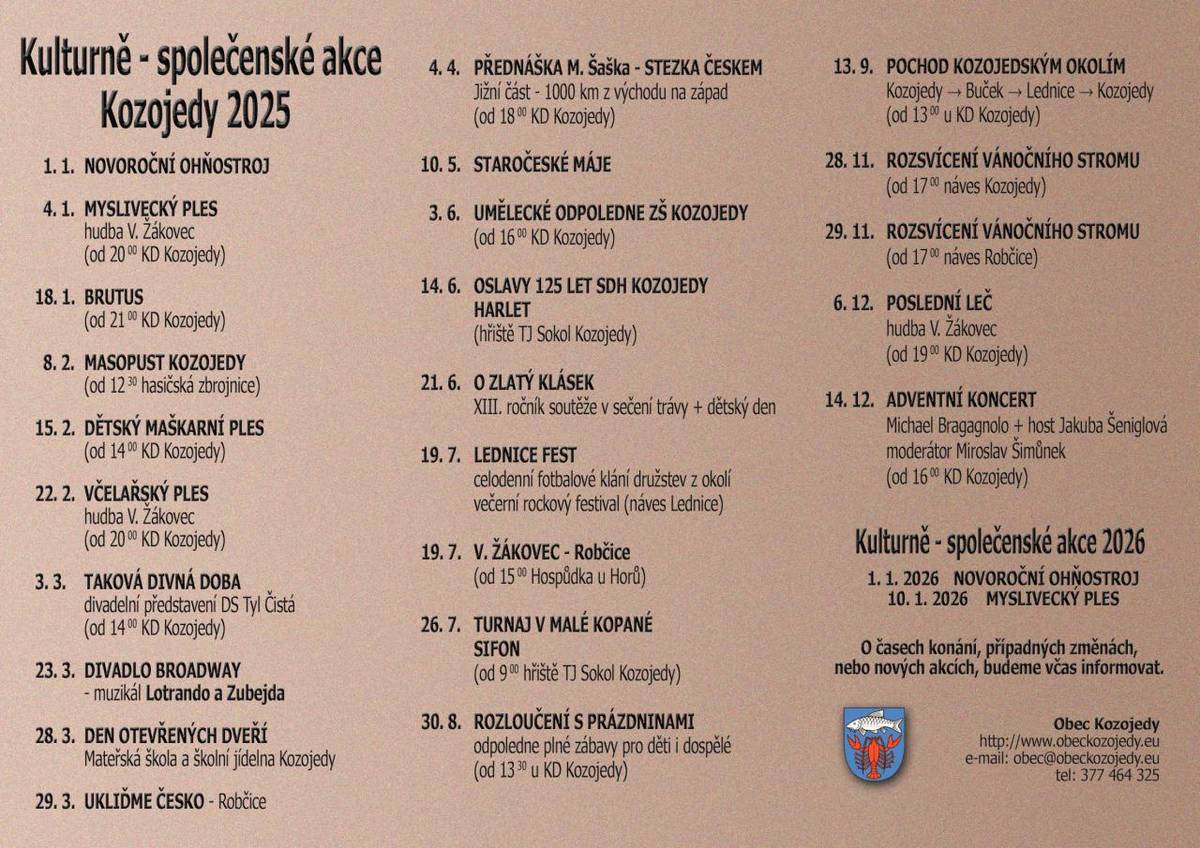 Kulturně - společenské akce Kozojedy 2025

1. 1. NOVOROČNÍ OHŇOSTROJ

4. 1. MYSLIVECKÝ PLES
hudba V. Žákovec
(od $20^{00}$ KD Kozojedy)

18. 1. BRUTUS
(od $21^{00}$ KD Kozojedy)

8. 2. MASOPUST KOZOJEDY
(od $12^{30}$ hasičská zbrojnice)

15. 2. DĚTSKÝ MAŠKARNÍ PLES
(od $14^{00}$ KD Kozojedy)

22. 2. VČELAŘSKÝ PLES
hudba V. Žákovec
(od $20^{00}$ KD Kozojedy)

3. 3. TAKOVÁ DIVNÁ DOBA
divadelní představení DS Tyl Čistá
(od $14^{00}$ KD Kozojedy)

23. 3. DIVADLO BROADWAY
- muzikál Lotrando a Zubejda

28. 3. DEN OTEVŘENÝCH DVEŘÍ
Mateřská škola a školní jídelna Kozojedy

29. 3. UKLIĎME ČESKO - Robčice

4. 4. PŘEDNÁŠKA M. Šaška - STEZKA ČESKEM
Jižní část - 1000 km z východu na západ
(od $18^{00}$ KD Kozojedy)

10. 5. STAROČESKÉ MÁJE

3. 6. UMĚLECKÉ ODPOLEDNE ZŠ KOZOJEDY
(od $16^{00}$ KD Kozojedy)

14. 6. OSLAVY 125 LET SDH KOZOJEDY
HARLET
(hřiště TJ Sokol Kozojedy)

21. 6. O ZLATÝ KLÁSEK
XIII. ročník soutěže v sečení trávy + dětský den

19. 7. LEDNICE FEST
celodenní fotbalové klání družstev z okolí
večerní rockový festival (náves Lednice)

19. 7. V. ŽÁKOVEC - Robčice
(od $15^{00}$ Hospůdka u Horů)

26. 7. TURNAJ V MALÉ KOPANÉ
SIFON
(od $9^{00}$ hřiště TJ Sokol Kozojedy)

30. 8. ROZLOUČENÍ S PRÁZDNINAMI
odpoledne plné zábavy pro děti i dospělé
(od $13^{30}$ u KD Kozojedy)

13. 9. POCHOD KOZOJEDSKÝM OKOLÍM
Kozojedy → Buček → Lednice → Kozojedy
(od $13^{00}$ u KD Kozojedy)

28. 11. ROZSVÍCENÍ VÁNOČNÍHO STROMU
(od $17^{00}$ náves Kozojedy)

29. 11. ROZSVÍCENÍ VÁNOČNÍHO STROMU
(od $17^{00}$ náves Robčice)

6. 12. POSLEDNÍ LEČ
hudba V. Žákovec
(od $19^{00}$ KD Kozojedy)

14. 12. ADVENTNÍ KONCERT
Michael Bragagnolo + host Jakuba Šeniglová
moderátor Miroslav Šimůnek
(od $16^{00}$ KD Kozojedy)

Kulturně - společenské akce 2026

1. 1. 2026 NOVOROČNÍ OHŇOSTROJ
10. 1. 2026 MYSLIVECKÝ PLES

O časech konání, případných změnách, nebo nových akcích, budeme včas informovat.

Obec Kozojedy
http://www.obeckozojedy.eu
e-mail: obec@obeckozojedy.eu
tel: 377 464 325